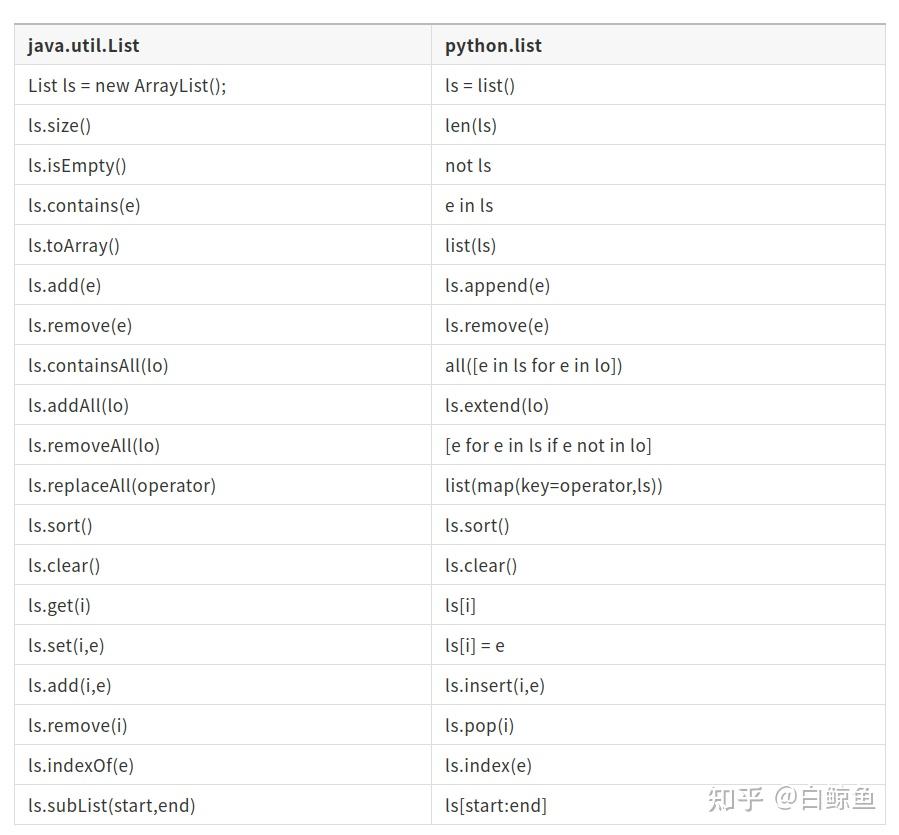 | java.util.List | python.list |
|---|---|
| List ls = new ArrayList(); | ls = list() |
| ls.size() | len(ls) |
| ls.isEmpty() | not ls |
| ls.contains(e) | e in ls |
| ls.toArray() | list(ls) |
| ls.add(e) | ls.append(e) |
| ls.remove(e) | ls.remove(e) |
| ls.containsAll(lo) | all([e in ls for e in lo]) |
| ls.addAll(lo) | ls.extend(lo) |
| ls.removeAll(lo) | [e for e in ls if e not in lo] |
| ls.replaceAll(operator) | list(map(key=operator,ls)) |
| ls.sort() | ls.sort() |
| ls.clear() | ls.clear() |
| ls.get(i) | ls[i] |
| ls.set(i,e) | ls[i] = e |
| ls.add(i,e) | ls.insert(i,e) |
| ls.remove(i) | ls.pop(i) |
| ls.indexOf(e) | ls.index(e) |
| ls.subList(start,end) | ls[start:end] |

知乎 @白鲸鱼